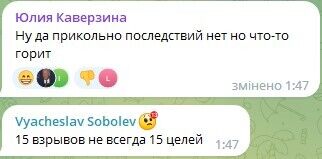 Юлия Каверзина
Ну да прикольно последствий нет но что-то горит

I L

змінено 1:47

Vyacheslav Sobolev
15 взрывов не всегда 15 целей
1:47